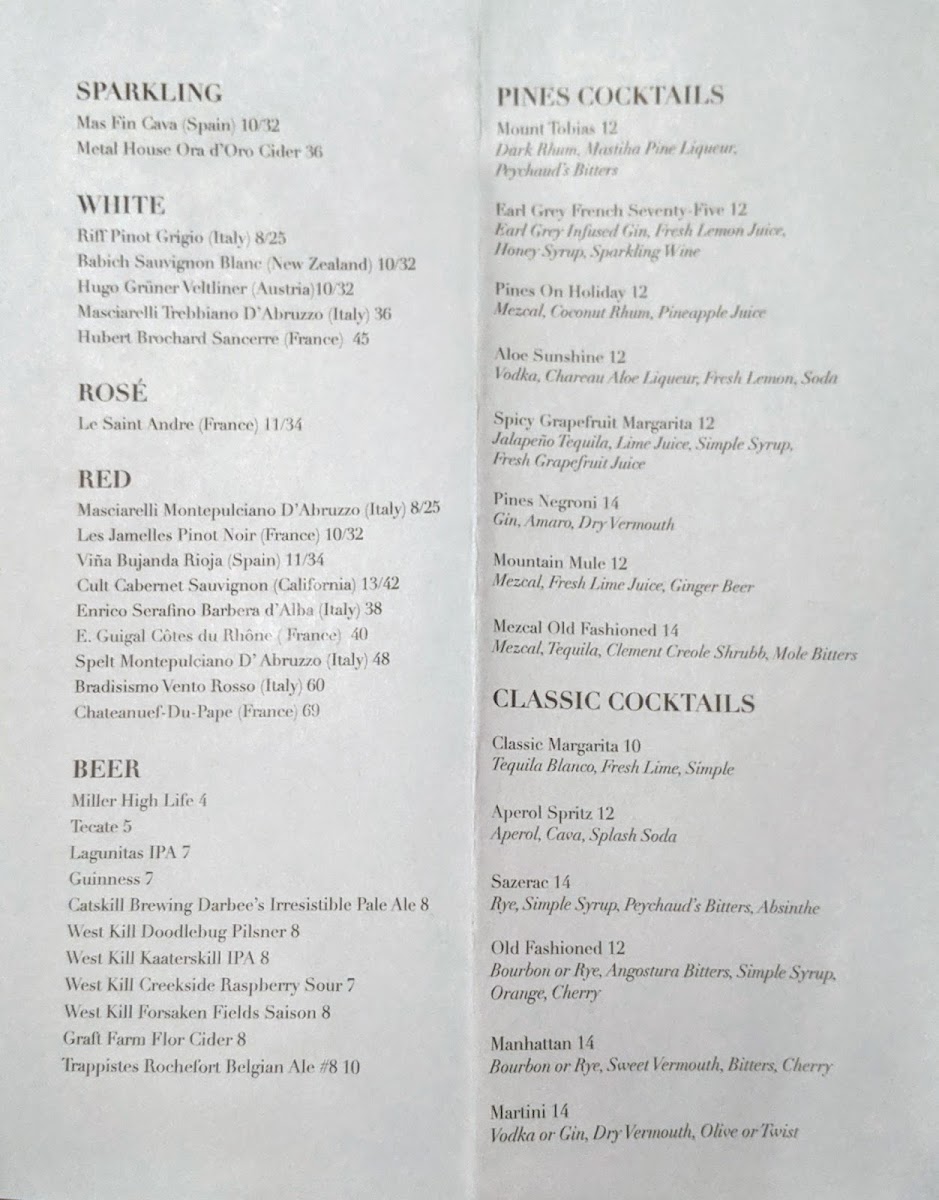 SPARKLING
Mas Fin Cava (Spain) 10/32
Metal House Ora d'Oro Cider 36

WHITE
Riff Pinot Grigio (Italy) 8/25
Babich Sauvignon Blanc (New Zealand) 10/32
Hugo Grüner Veltliner (Austria)10/32
Masciarelli Trebbiano D'Abruzzo (Italy) 36
Hubert Brochard Sancerre (France) 45

ROSÉ
Le Saint Andre (France) 11/34

RED
Masciarelli Montepulciano D'Abruzzo (Italy) 8/25
Les Jamelles Pinot Noir (France) 10/32
Viña Bujanda Rioja (Spain) 11/34
Cult Cabernet Sauvignon (California) 13/42
Enrico Serafino Barbera d'Alba (Italy) 38
E. Guigal Côtes du Rhône ( France) 40
Spelt Montepulciano D' Abruzzo (Italy) 48
Bradisismo Vento Rosso (Italy) 60
Chateanuef-Du-Pape (France) 69

BEER
Miller High Life 4
Tecate 5
Lagunitas IPA 7
Guinness 7
Catskill Brewing Darbee's Irresistible Pale Ale 8
West Kill Doodlebug Pilsner 8
West Kill Kaaterskill IPA 8
West Kill Creekside Raspberry Sour 7
West Kill Forsaken Fields Saison 8
Graft Farm Flor Cider 8
Trappistes Rochefort Belgian Ale #8 10

PINES COCKTAILS
Mount Tobias 12
Dark Rhum, Mastiha Pine Liqueur, Peychaud's Bitters

Earl Grey French Seventy-Five 12
Earl Grey Infused Gin, Fresh Lemon Juice, Honey Syrup, Sparkling Wine

Pines On Holiday 12
Mezcal, Coconut Rhum, Pineapple Juice

Aloe Sunshine 12
Vodka, Chareau Aloe Liqueur, Fresh Lemon, Soda

Spicy Grapefruit Margarita 12
Jalapeño Tequila, Lime Juice, Simple Syrup, Fresh Grapefruit Juice

Pines Negroni 14
Gin, Amaro, Dry Vermouth

Mountain Mule 12
Mezcal, Fresh Lime Juice, Ginger Beer

Mezcal Old Fashioned 14
Mezcal, Tequila, Clement Creole Shrubb, Mole Bitters

CLASSIC COCKTAILS
Classic Margarita 10
Tequila Blanco, Fresh Lime, Simple

Aperol Spritz 12
Aperol, Cava, Splash Soda

Sazerac 14
Rye, Simple Syrup, Peychaud's Bitters, Absinthe

Old Fashioned 12
Bourbon or Rye, Angostura Bitters, Simple Syrup, Orange, Cherry

Manhattan 14
Bourbon or Rye, Sweet Vermouth, Bitters, Cherry

Martini 14
Vodka or Gin, Dry Vermouth, Olive or Twist